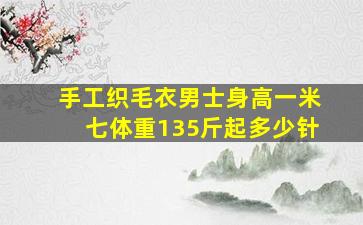 手工织毛衣男士身高一米七体重135斤起多少针